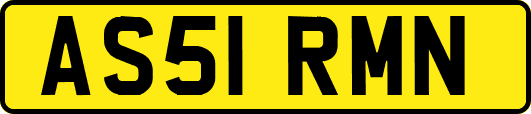 AS51 RMN